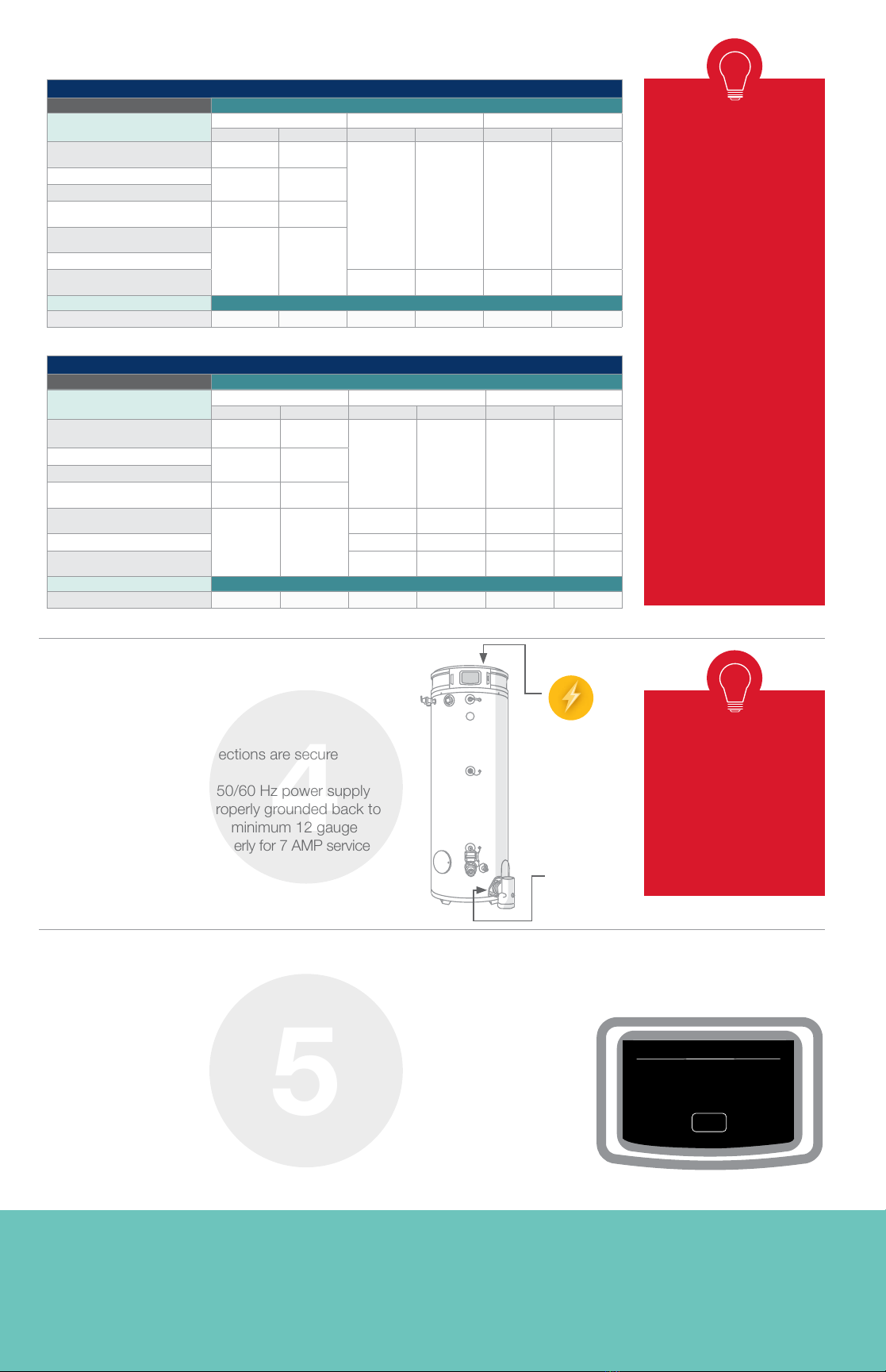 ections are secure

50/60 Hz power supply
roperly grounded back to
minimum 12 gauge
erly for 7 AMP service

4

5